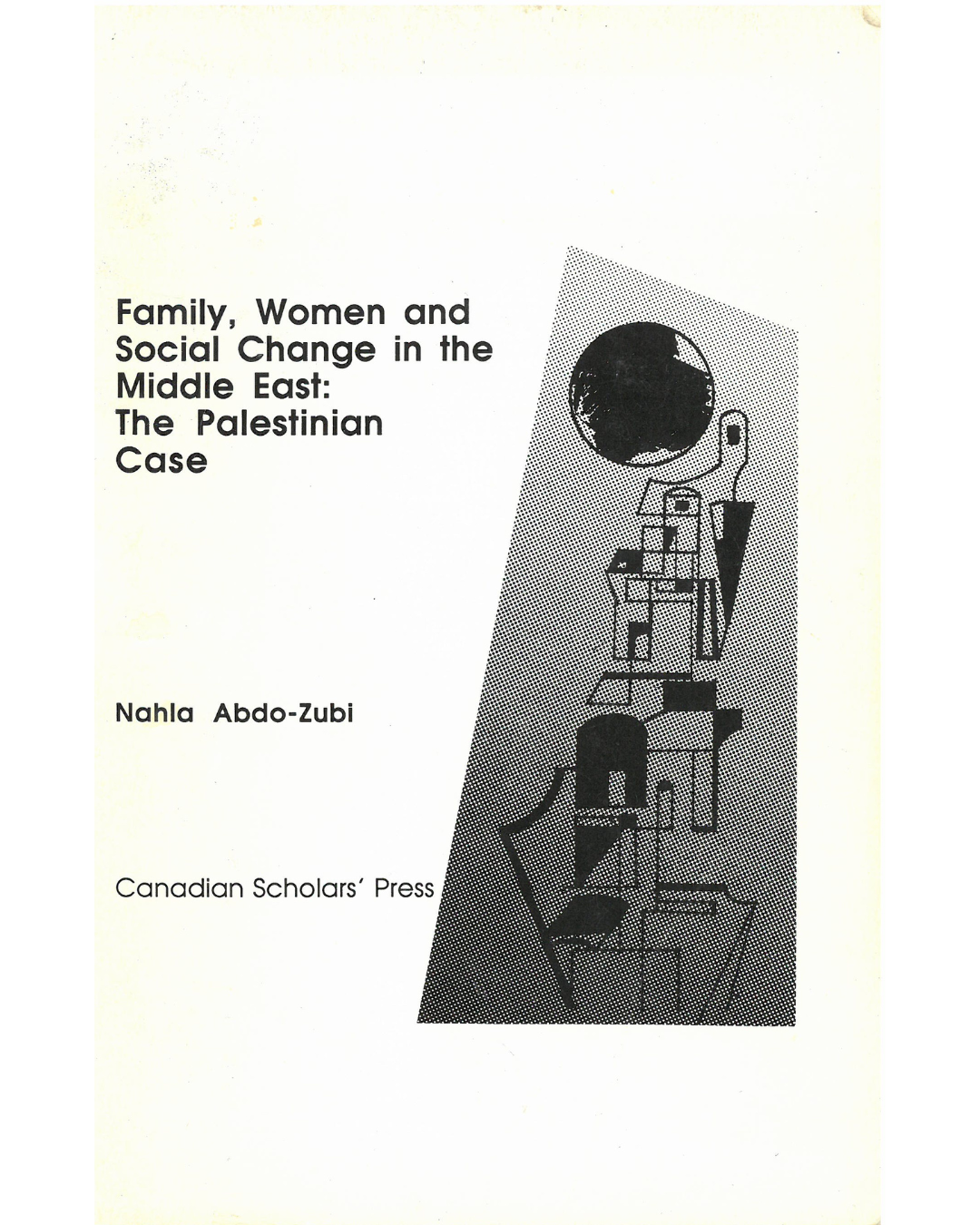 Family, Women and Social Change in the Middle East: The Palestinian Case

Nahla Abdo-Zubi

Canadian Scholars' Press